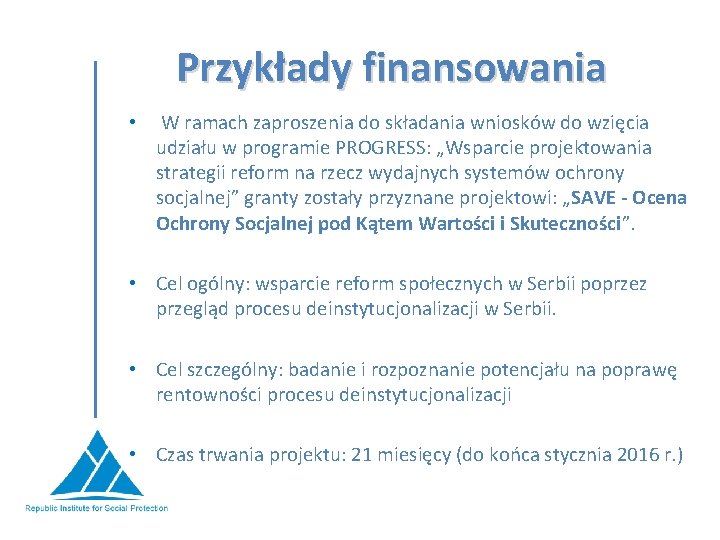 Przykłady finansowania

• W ramach zaproszenia do składania wniosków do wzięcia udziału w programie PROGRESS: „Wsparcie projektowania strategii reform na rzecz wydajnych systemów ochrony socjalnej” granty zostały przyznane projektowi: „SAVE - Ocena Ochrony Socjalnej pod Kątem Wartości i Skuteczności”.

• Cel ogólny: wsparcie reform społecznych w Serbii poprzez przegląd procesu deinstytucjonalizacji w Serbii.

• Cel szczególny: badanie i rozpoznanie potencjału na poprawę rentowności procesu deinstytucjonalizacji

• Czas trwania projektu: 21 miesięcy (do końca stycznia 2016 r.)

Republic Institute for Social Protection